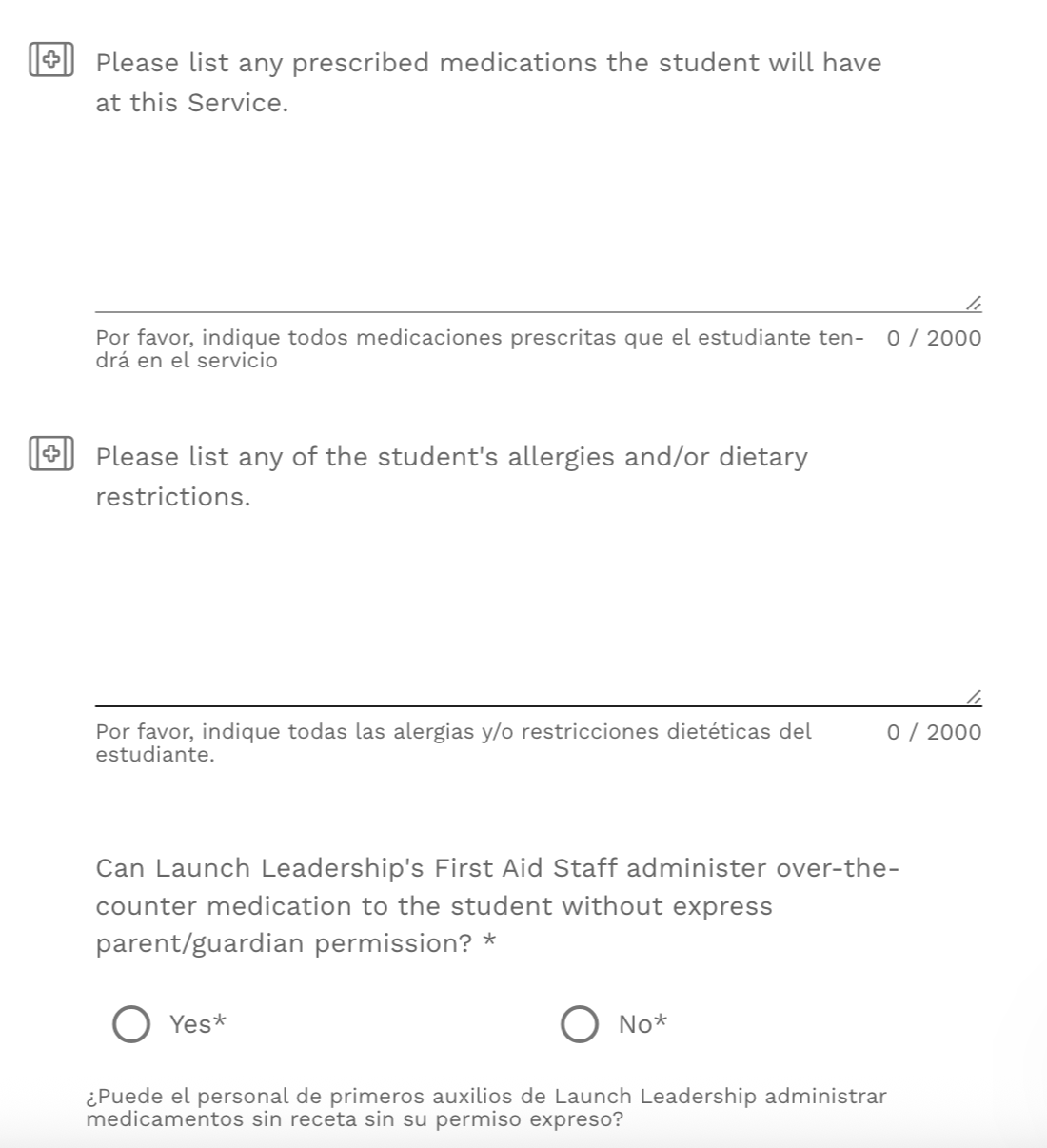 Please list any prescribed medications the student will have at this Service.

Por favor, indique todos medicaciones prescritas que el estudiante tendrá en el servicio

0 / 2000

Please list any of the student's allergies and/or dietary restrictions.

Por favor, indique todas las alergias y/o restricciones dietéticas del estudiante.

0 / 2000

Can Launch Leadership's First Aid Staff administer over-the-counter medication to the student without express parent/guardian permission? *

Yes*

No*

¿Puede el personal de primeros auxilios de Launch Leadership administrar medicamentos sin receta sin su permiso expreso?